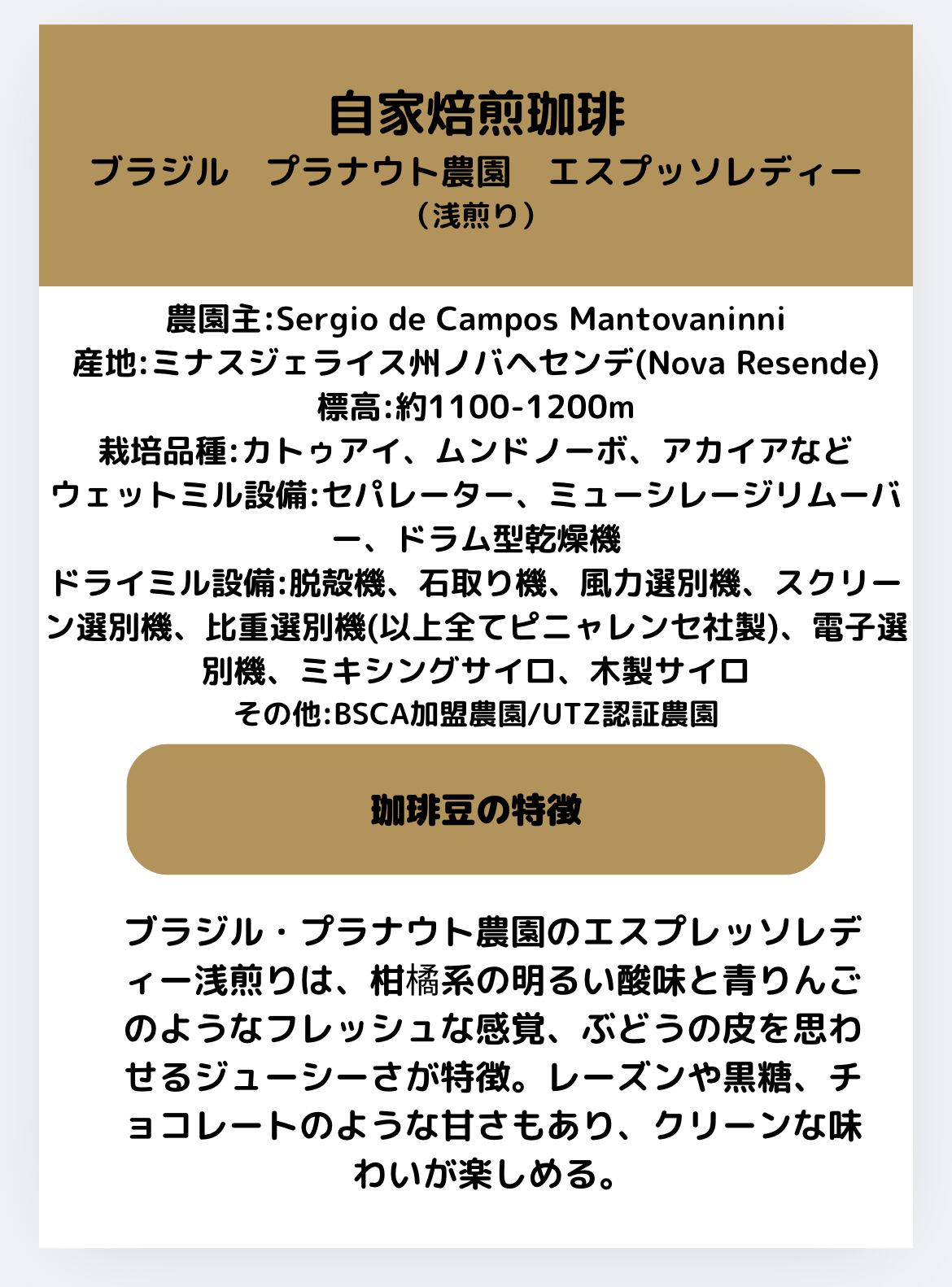 自家焙煎珈琲

ブラジル　プラナウト農園　エスプッソレディー

（浅煎り）

農園主:Sergio de Campos Mantovaninni
産地:ミナスジェライス州ノバヘセンデ(Nova Resende)
標高:約1100-1200m
栽培品種:カトゥアイ、ムンドノーボ、アカイアなど
ウェットミル設備:セパレーター、ミューシレージリムーバー、ドラム型乾燥機
ドライミル設備:脱殻機、石取り機、風力選別機、スクリーン選別機、比重選別機(以上全てピニャレンセ社製)、電子選別機、ミキシングサイロ、木製サイロ
その他:BSCA加盟農園/UTZ認証農園

珈琲豆の特徴

ブラジル・プラナウト農園のエスプレッソレディー浅煎りは、柑橘系の明るい酸味と青りんごのようなフレッシュな感覚、ぶどうの皮を思わせるジューシーさが特徴。レーズンや黒糖、チョコレートのような甘さもあり、クリーンな味わいが楽しめる。